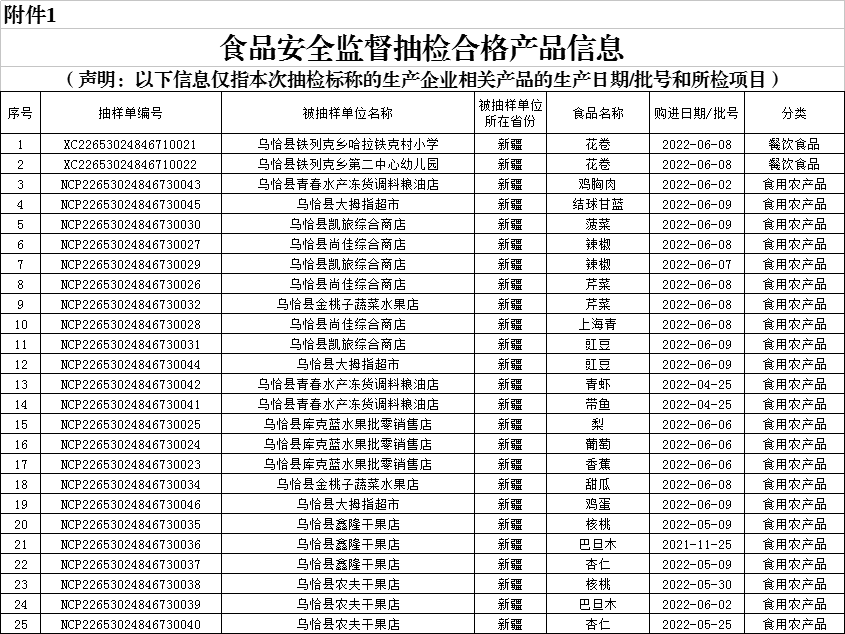 附件1

食品安全监督抽检合格产品信息

（声明：以下信息仅指本次抽检标称的生产企业相关产品的生产日期/批号和所检项目）

| 序号 | 抽样单编号 | 被抽样单位名称 | 被抽样单位所在省份 | 食品名称 | 购进日期/批号 | 分类 |
|---|---|---|---|---|---|---|
| 1 | XC22653024846710021 | 乌恰县铁列克乡哈拉铁克村小学 | 新疆 | 花卷 | 2022-06-08 | 餐饮食品 |
| 2 | XC22653024846710022 | 乌恰县铁列克乡第二中心幼儿园 | 新疆 | 花卷 | 2022-06-08 | 餐饮食品 |
| 3 | NCP22653024846730043 | 乌恰县青春水产冻货调料粮油店 | 新疆 | 鸡胸肉 | 2022-06-02 | 食用农产品 |
| 4 | NCP22653024846730045 | 乌恰县大拇指超市 | 新疆 | 结球甘蓝 | 2022-06-09 | 食用农产品 |
| 5 | NCP22653024846730030 | 乌恰县凯旅综合商店 | 新疆 | 菠菜 | 2022-06-09 | 食用农产品 |
| 6 | NCP22653024846730027 | 乌恰县尚佳综合商店 | 新疆 | 辣椒 | 2022-06-08 | 食用农产品 |
| 7 | NCP22653024846730029 | 乌恰县凯旅综合商店 | 新疆 | 辣椒 | 2022-06-07 | 食用农产品 |
| 8 | NCP22653024846730026 | 乌恰县尚佳综合商店 | 新疆 | 芹菜 | 2022-06-08 | 食用农产品 |
| 9 | NCP22653024846730032 | 乌恰县金桃子蔬菜水果店 | 新疆 | 芹菜 | 2022-06-08 | 食用农产品 |
| 10 | NCP22653024846730028 | 乌恰县尚佳综合商店 | 新疆 | 上海青 | 2022-06-08 | 食用农产品 |
| 11 | NCP22653024846730031 | 乌恰县凯旅综合商店 | 新疆 | 豇豆 | 2022-06-09 | 食用农产品 |
| 12 | NCP22653024846730044 | 乌恰县大拇指超市 | 新疆 | 豇豆 | 2022-06-09 | 食用农产品 |
| 13 | NCP22653024846730042 | 乌恰县青春水产冻货调料粮油店 | 新疆 | 青虾 | 2022-04-25 | 食用农产品 |
| 14 | NCP22653024846730041 | 乌恰县青春水产冻货调料粮油店 | 新疆 | 带鱼 | 2022-04-25 | 食用农产品 |
| 15 | NCP22653024846730025 | 乌恰县库克蓝水果批零销售店 | 新疆 | 梨 | 2022-06-06 | 食用农产品 |
| 16 | NCP22653024846730024 | 乌恰县库克蓝水果批零销售店 | 新疆 | 葡萄 | 2022-06-06 | 食用农产品 |
| 17 | NCP22653024846730023 | 乌恰县库克蓝水果批零销售店 | 新疆 | 香蕉 | 2022-06-06 | 食用农产品 |
| 18 | NCP22653024846730034 | 乌恰县金桃子蔬菜水果店 | 新疆 | 甜瓜 | 2022-06-08 | 食用农产品 |
| 19 | NCP22653024846730046 | 乌恰县大拇指超市 | 新疆 | 鸡蛋 | 2022-06-09 | 食用农产品 |
| 20 | NCP22653024846730035 | 乌恰县鑫隆干果店 | 新疆 | 核桃 | 2022-05-09 | 食用农产品 |
| 21 | NCP22653024846730036 | 乌恰县鑫隆干果店 | 新疆 | 巴旦木 | 2021-11-25 | 食用农产品 |
| 22 | NCP22653024846730037 | 乌恰县鑫隆干果店 | 新疆 | 杏仁 | 2022-05-09 | 食用农产品 |
| 23 | NCP22653024846730038 | 乌恰县农夫干果店 | 新疆 | 核桃 | 2022-05-30 | 食用农产品 |
| 24 | NCP22653024846730039 | 乌恰县农夫干果店 | 新疆 | 巴旦木 | 2022-06-02 | 食用农产品 |
| 25 | NCP22653024846730040 | 乌恰县农夫干果店 | 新疆 | 杏仁 | 2022-05-25 | 食用农产品 |